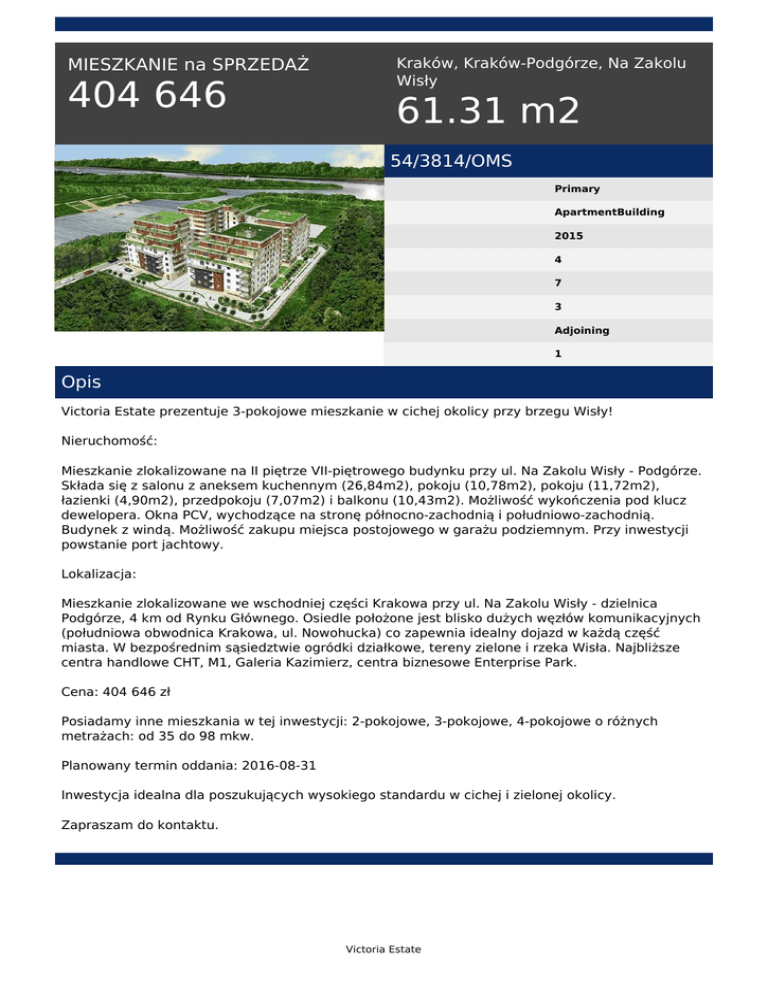 MIESZKANIE na SPRZEDAŻ
404 646

Kraków, Kraków-Podgórze, Na Zakolu Wisły
61.31 m2

54/3814/OMS

Primary
ApartmentBuilding
2015
4
7
3
Adjoining
1

Opis

Victoria Estate prezentuje 3-pokojowe mieszkanie w cichej okolicy przy brzegu Wisły!

Nieruchomość:

Mieszkanie zlokalizowane na II piętrze VII-piętrowego budynku przy ul. Na Zakolu Wisły - Podgórze. Składa się z salonu z aneksem kuchennym (26,84m2), pokoju (10,78m2), pokoju (11,72m2), łazienki (4,90m2), przedpokoju (7,07m2) i balkonu (10,43m2). Możliwość wykończenia pod klucz dewelopera. Okna PCV, wychodzące na stronę północno-zachodnią i południowo-zachodnią. Budynek z windą. Możliwość zakupu miejsca postojowego w garażu podziemnym. Przy inwestycji powstanie port jachtowy.

Lokalizacja:

Mieszkanie zlokalizowane we wschodniej części Krakowa przy ul. Na Zakolu Wisły - dzielnica Podgórze, 4 km od Rynku Głównego. Osiedle położone jest blisko dużych węzłów komunikacyjnych (południowa obwodnica Krakowa, ul. Nowohucka) co zapewnia idealny dojazd w każdą część miasta. W bezpośrednim sąsiedztwie ogródki działkowe, tereny zielone i rzeka Wisła. Najbliższe centra handlowe CHT, M1, Galeria Kazimierz, centra biznesowe Enterprise Park.

Cena: 404 646 zł

Posiadamy inne mieszkania w tej inwestycji: 2-pokojowe, 3-pokojowe, 4-pokojowe o różnych metrażach: od 35 do 98 mkw.

Planowany termin oddania: 2016-08-31

Inwestycja idealna dla poszukujących wysokiego standardu w cichej i zielonej okolicy.

Zapraszam do kontaktu.

Victoria Estate